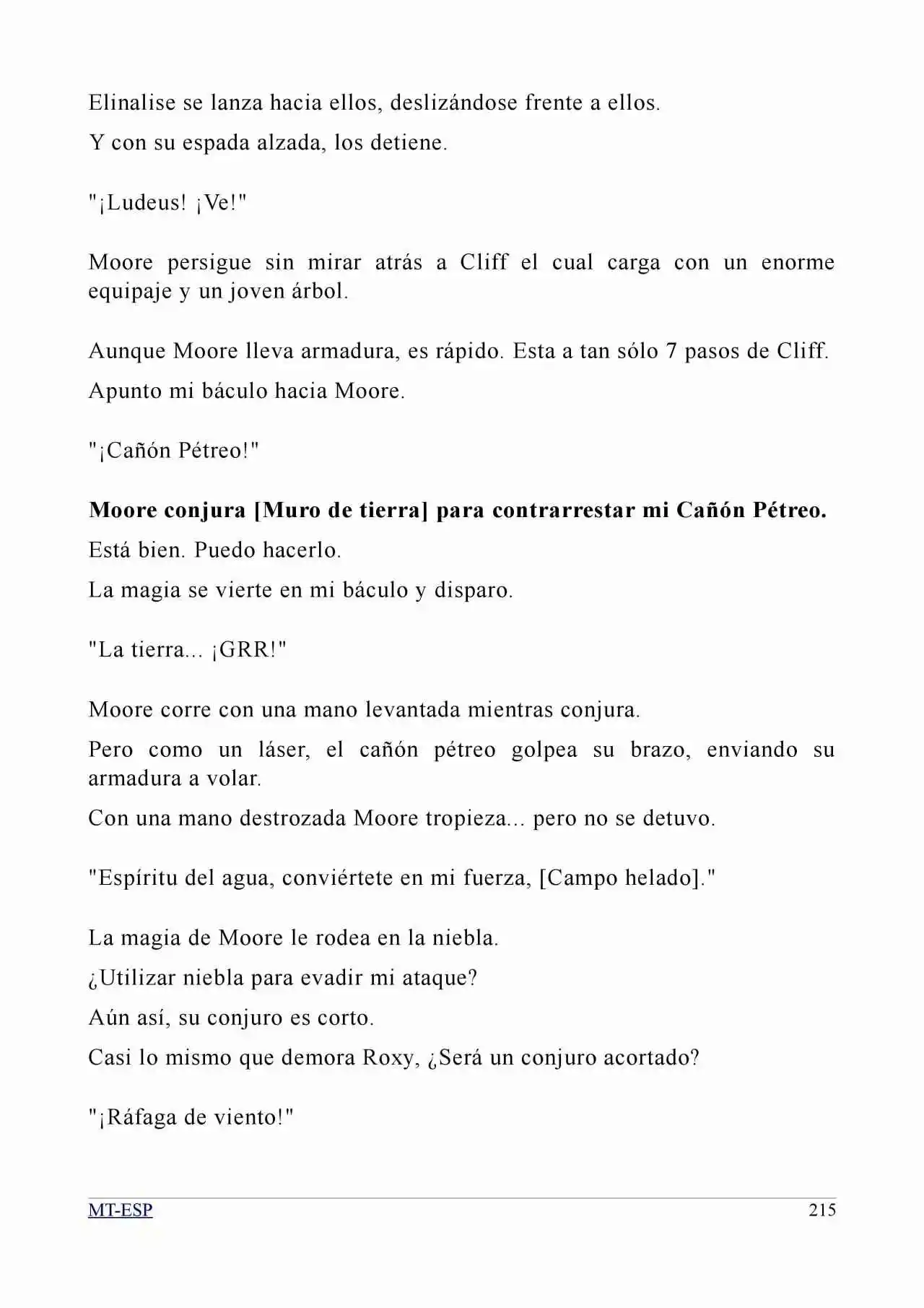 Elinalise se lanza hacia ellos, deslizándose frente a ellos.

Y con su espada alzada, los detiene.

"¡Ludeus! ¡Ve!"

Moore persigue sin mirar atrás a Cliff el cual carga con un enorme equipaje y un joven árbol.

Aunque Moore lleva armadura, es rápido. Esta a tan sólo 7 pasos de Cliff.

Apunto mi báculo hacia Moore.

"¡Cañón Pétreo!"

Moore conjura [Muro de tierra] para contrarrestar mi Cañón Pétreo.

Está bien. Puedo hacerlo.

La magia se vierte en mi báculo y disparo.

"La tierra... ¡GRR!"

Moore corre con una mano levantada mientras conjura.

Pero como un láser, el cañón pétreo golpea su brazo, enviando su armadura a volar.

Con una mano destrozada Moore tropieza... pero no se detuvo.

"Espíritu del agua, conviértete en mi fuerza, [Campo helado]."

La magia de Moore le rodea en la niebla.

¿Utilizar niebla para evadir mi ataque?

Aún así, su conjuro es corto.

Casi lo mismo que demora Roxy, ¿Será un conjuro acortado?

"¡Ráfaga de viento!"

MT-ESP
215